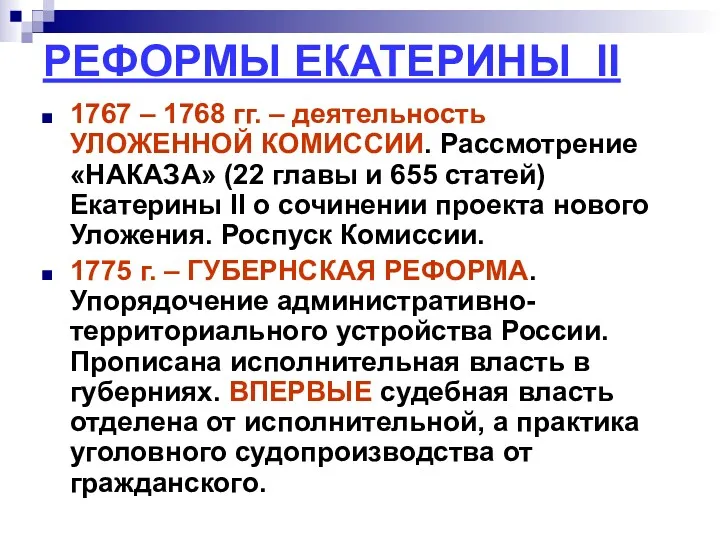 РЕФОРМЫ ЕКАТЕРИНЫ II

1767 – 1768 гг. – деятельность УЛОЖЕННОЙ КОМИССИИ. Рассмотрение «НАКАЗА» (22 главы и 655 статей) Екатерины II о сочинении проекта нового Уложения. Роспуск Комиссии.

1775 г. – ГУБЕРНСКАЯ РЕФОРМА. Упорядочение административно-территориального устройства России. Прописана исполнительная власть в губерниях. ВПЕРВЫЕ судебная власть отделена от исполнительной, а практика уголовного судопроизводства от гражданского.